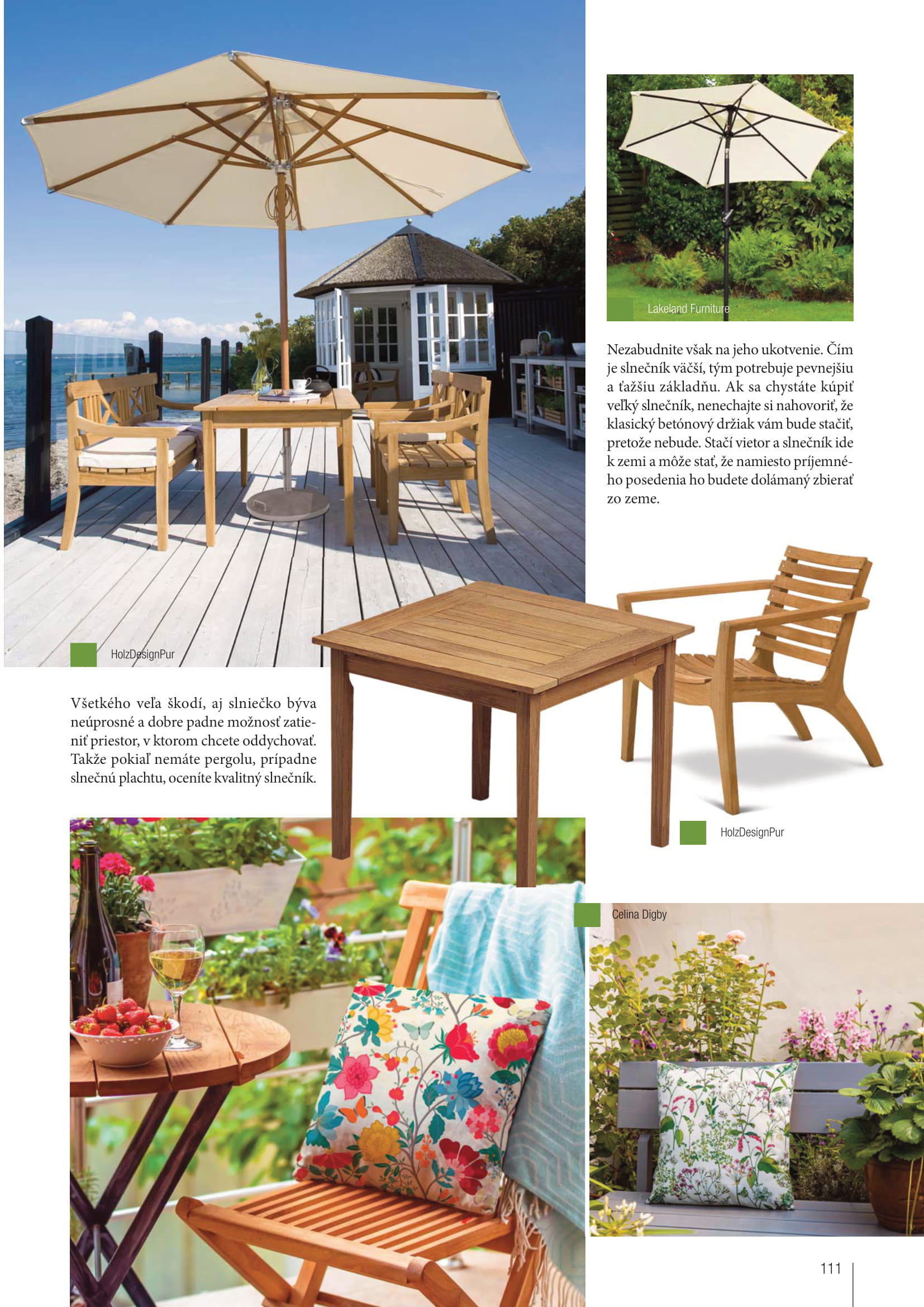 Lakeland Furniture

Nezabudnite však na jeho ukotvenie. Čím je slnečník väčší, tým potrebuje pevnejšiu a ťažšiu základňu. Ak sa chystáte kúpiť veľký slnečník, nenechajte si nahovoriť, že klasický betónový držiak vám bude stačiť, pretože nebude. Stačí vietor a slnečník ide k zemi a môže stať, že namiesto príjemného posedenia ho budete dolámaný zbierať zo zeme.

HolzDesignPur

Všetkého veľa škodí, aj slniečko býva neúprosné a dobre padne možnosť zatieniť priestor, v ktorom chcete oddychovať. Takže pokiaľ nemáte pergolu, prípadne slnečnú plachtu, oceníte kvalitný slnečník.

HolzDesignPur

Celina Digby

111